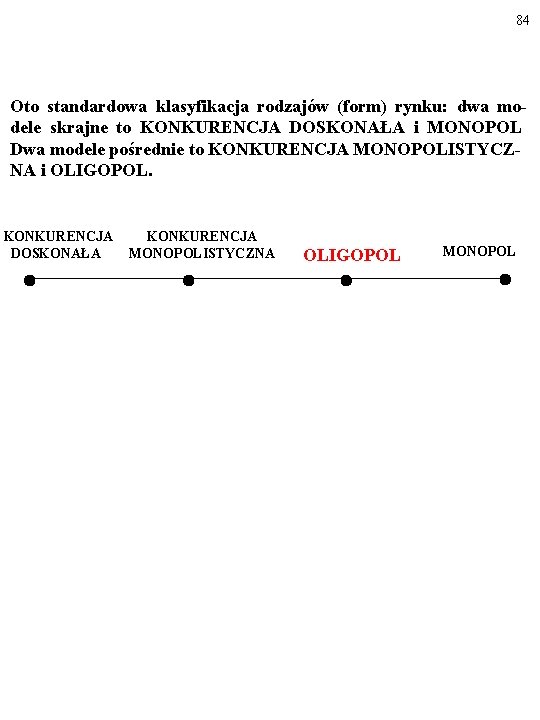 84

Oto standardowa klasyfikacja rodzajów (form) rynku: dwa modele skrajne to KONKURENCJA DOSKONAŁA i MONOPOL Dwa modele pośrednie to KONKURENCJA MONOPOLISTYCZNA i OLIGOPOL.

KONKURENCJA DOSKONAŁA

KONKURENCJA MONOPOLISTYCZNA

OLIGOPOL

MONOPOL